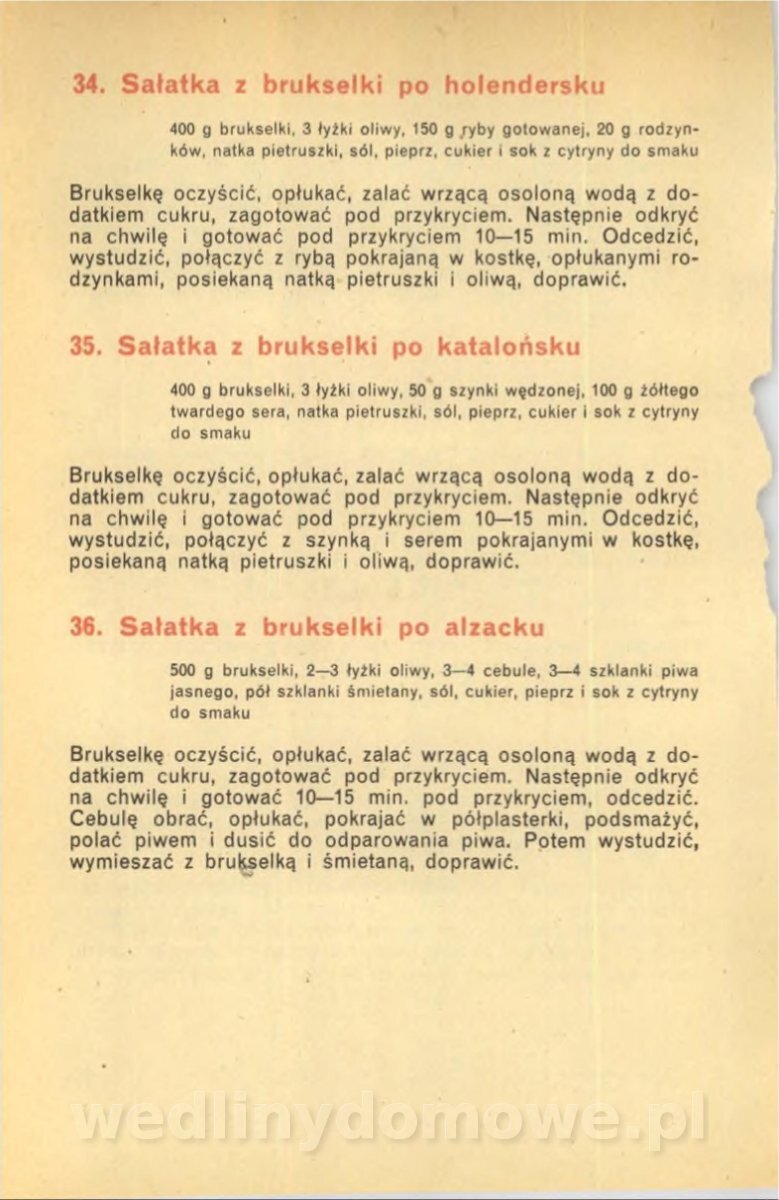 34. Sałatka z brukselki po holendersku

400 g brukselki, 3 łyżki oliwy, 150 g ryby gotowanej, 20 g rodzynków, natka pietruszki, sól, pieprz, cukier i sok z cytryny do smaku

Brukselkę oczyścić, opłukać, zalać wrzącą osoloną wodą z dodatkiem cukru, zagotować pod przykryciem. Następnie odkryć na chwilę i gotować pod przykryciem 10—15 min. Odcedzić, wystudzić, połączyć z rybą pokrajaną w kostkę, opłukanymi rodzynkami, posiekaną natką pietruszki i oliwą, doprawić.

35. Sałatka z brukselki po katalońsku

400 g brukselki, 3 łyżki oliwy, 50 g szynki wędzonej, 100 g żółtego twardego sera, natka pietruszki, sól, pieprz, cukier i sok z cytryny do smaku

Brukselkę oczyścić, opłukać, zalać wrzącą osoloną wodą z dodatkiem cukru, zagotować pod przykryciem. Następnie odkryć na chwilę i gotować pod przykryciem 10—15 min. Odcedzić, wystudzić, połączyć z szynką i serem pokrajanymi w kostkę, posiekaną natką pietruszki i oliwą, doprawić.

36. Sałatka z brukselki po alzacku

500 g brukselki, 2—3 łyżki oliwy, 3—4 cebule, 3—4 szklanki piwa jasnego, pół szklanki śmietany, sól, cukier, pieprz i sok z cytryny do smaku

Brukselkę oczyścić, opłukać, zalać wrzącą osoloną wodą z dodatkiem cukru, zagotować pod przykryciem. Następnie odkryć na chwilę i gotować 10—15 min. pod przykryciem, odcedzić. Cebulę obrać, opłukać, pokrajać w półplasterki, podsmażyć, polać piwem i dusić do odparowania piwa. Potem wystudzić, wymieszać z brukselką i śmietaną, doprawić.

wedlinydomowe.pl